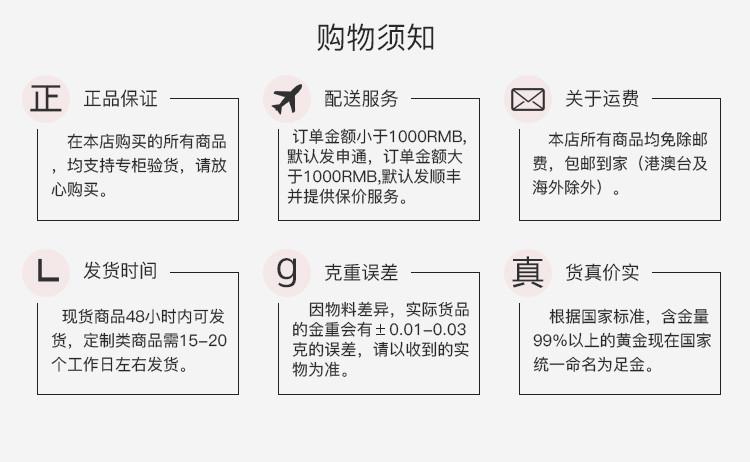 购物须知

正 正品保证

在本店购买的所有商品，均支持专柜验货，请放心购买。

配送服务

订单金额小于1000RMB,默认发申通，订单金额大于1000RMB,默认发顺丰并提供保价服务。

关于运费

本店所有商品均免除邮费，包邮到家（港澳台及海外除外）。

L 发货时间

现货商品48小时内可发货，定制类商品需15-20个工作日左右发货。

g 克重误差

因物料差异，实际货品的金重会有±0.01-0.03克的误差，请以收到的实物为准。

真 货真价实

根据国家标准，含金量99%以上的黄金现在国家统一命名为足金。